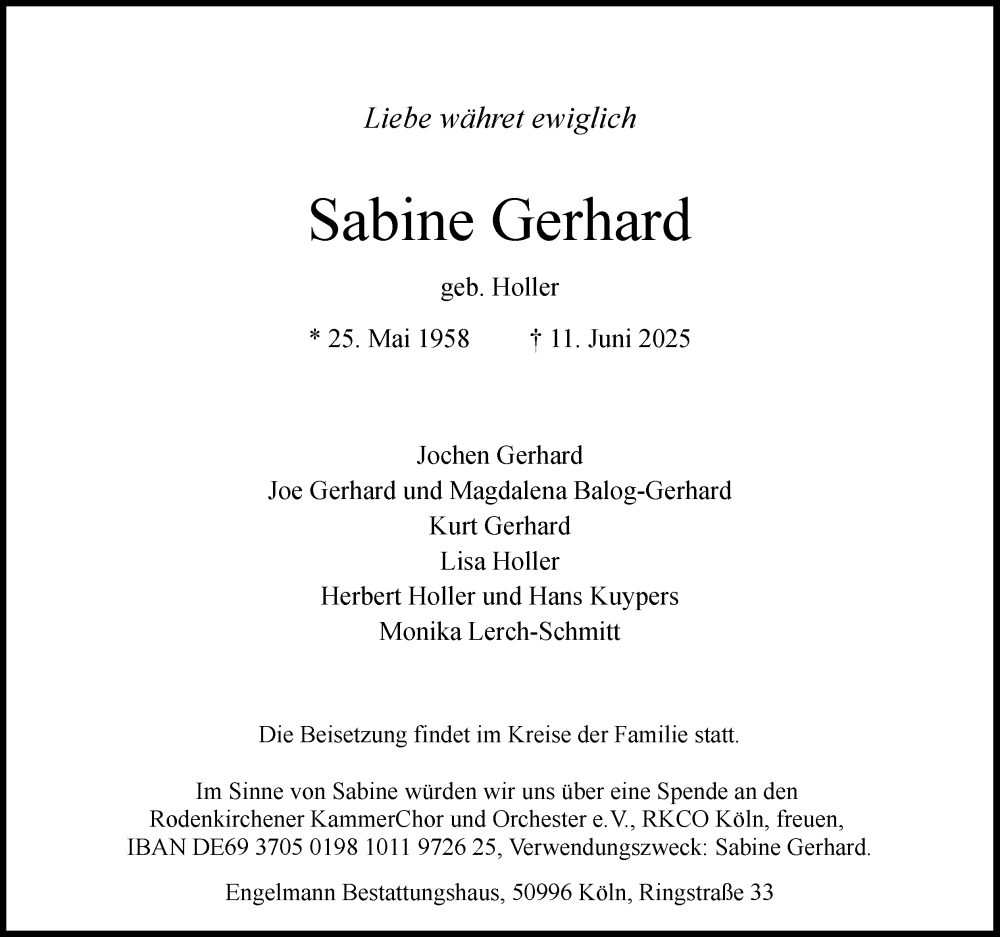 Liebe währet ewiglich

Sabine Gerhard

geb. Holler

* 25. Mai 1958 † 11. Juni 2025

Jochen Gerhard
Joe Gerhard und Magdalena Balog-Gerhard
Kurt Gerhard
Lisa Holler
Herbert Holler und Hans Kuypers
Monika Lerch-Schmitt

Die Beisetzung findet im Kreise der Familie statt.

Im Sinne von Sabine würden wir uns über eine Spende an den Rodenkirchener KammerChor und Orchester e.V., RKCO Köln, freuen, IBAN DE69 3705 0198 1011 9726 25, Verwendungszweck: Sabine Gerhard.

Engelmann Bestattungshaus, 50996 Köln, Ringstraße 33